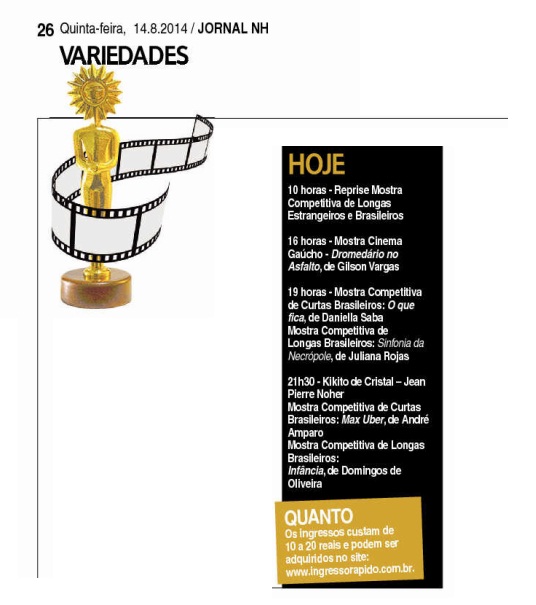 26 Quinta-feira, 14.8.2014 / JORNAL NH

VARIEDADES

HOJE

10 horas - Reprise Mostra Competitiva de Longas Estrangeiros e Brasileiros

16 horas - Mostra Cinema Gaúcho - Dromedário no Asfalto, de Gilson Vargas

19 horas - Mostra Competitiva de Curtas Brasileiros: O que fica, de Daniella Saba
Mostra Competitiva de Longas Brasileiros: Sinfonia da Necrópole, de Juliana Rojas

21h30 - Kikito de Cristal – Jean Pierre Noher
Mostra Competitiva de Curtas Brasileiros: Max Uber, de André Amparo
Mostra Competitiva de Longas Brasileiros:
Infância, de Domingos de Oliveira

QUANTO
Os ingressos custam de 10 a 20 reais e podem ser adquiridos no site: www.ingressorapido.com.br.